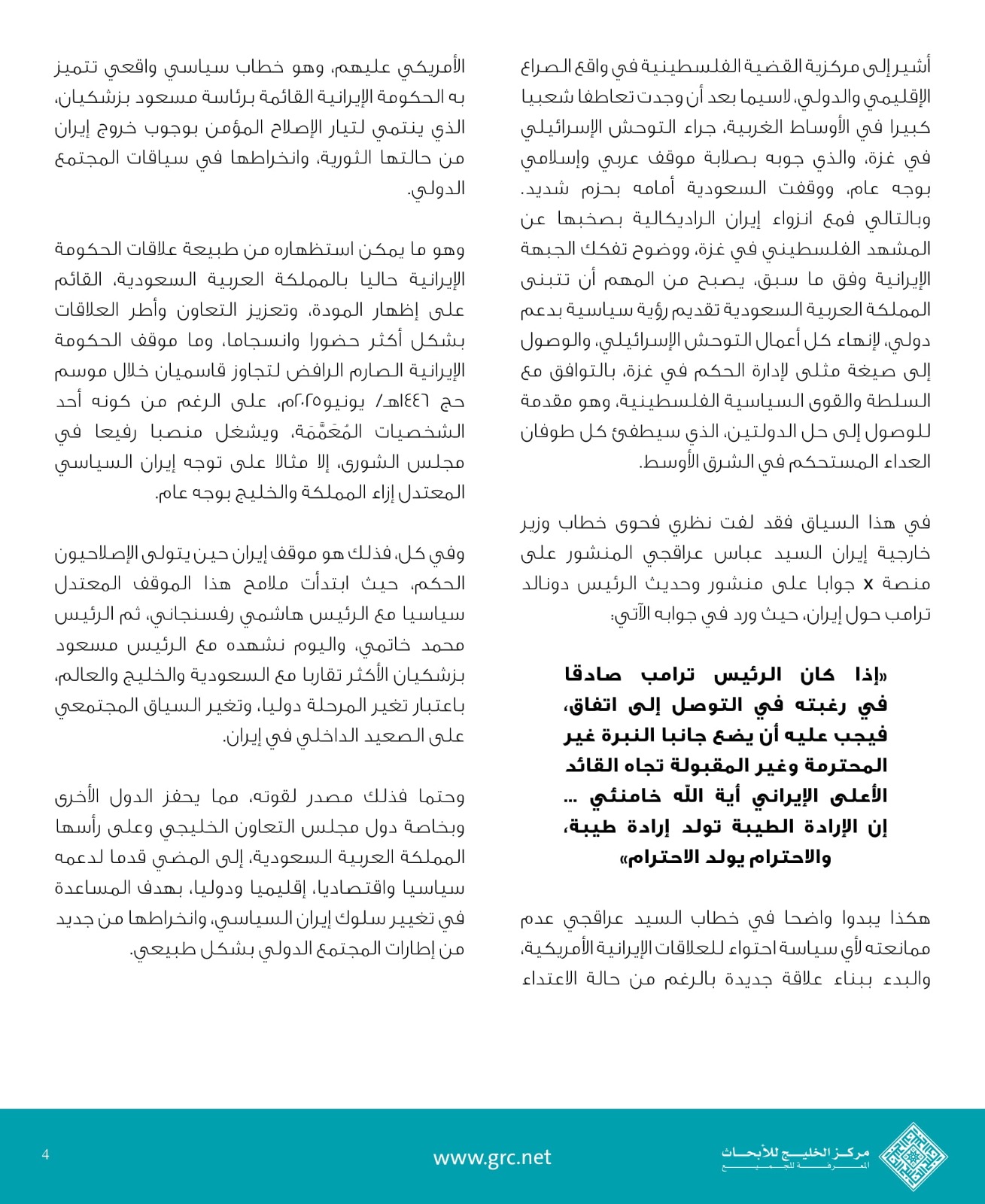 أشير إلى مركزية القضية الفلسطينية في واقع الصراع الإقليمي والدولي، لاسيما بعد أن وجدت تعاطفا شعبيا كبيرا في الأوساط الغربية، جراء التوحش الإسرائيلي في غزة، والذي جوبه بصلابة موقف عربي وإسلامي بوجه عام، ووقفت السعودية أمامه بحزم شديد. وبالتالي فمع انزواء إيران الراديكالية بصخبها عن المشهد الفلسطيني في غزة، ووضوح تفكك الجبهة الإيرانية وفق ما سبق، يصبح من المهم أن تتبنى المملكة العربية السعودية تقديم رؤية سياسية بدعم دولي، لإنهاء كل أعمال التوحش الإسرائيلي، والوصول إلى صيغة مثلى لإدارة الحكم في غزة، بالتوافق مع السلطة والقوى السياسية الفلسطينية، وهو مقدمة للوصول إلى حل الدولتين، الذي سيطفئ كل طوفان العداء المستحكم في الشرق الأوسط.

في هذا السياق فقد لفت نظري فحوى خطاب وزير خارجية إيران السيد عباس عراقجي المنشور على منصة x جوابا على منشور وحديث الرئيس دونالد ترامب حول إيران، حيث ورد في جوابه الآتي:

«إذا كان الرئيس ترامب صادقا في رغبته في التوصل إلى اتفاق، فيجب عليه أن يضع جانبا النبرة غير المحترمة وغير المقبولة تجاه القائد الأعلى الإيراني أية الله خامنئي ... إن الإرادة الطيبة تولد إرادة طيبة، والاحترام يولد الاحترام»

هكذا يبدوا واضحا في خطاب السيد عراقجي عدم ممانعته لأي سياسة احتواء للعلاقات الإيرانية الأمريكية، والبدء ببناء علاقة جديدة بالرغم من حالة الاعتداء

الأمريكي عليهم، وهو خطاب سياسي واقعي تتميز به الحكومة الإيرانية القائمة برئاسة مسعود بزشكيان، الذي ينتمي لتيار الإصلاح المؤمن بوجوب خروج إيران من حالتها الثورية، وانخراطها في سياقات المجتمع الدولي.

وهو ما يمكن استظهاره من طبيعة علاقات الحكومة الإيرانية حاليا بالمملكة العربية السعودية، القائم على إظهار المودة، وتعزيز التعاون وأطر العلاقات بشكل أكثر حضورا وانسجاما، وما موقف الحكومة الإيرانية الصارم الرافض لتجاوز قاسميان خلال موسم حج ١٤٤٦هـ/ يونيو٢٠٢٥م، على الرغم من كونه أحد الشخصيات المُعَمَّمَة، ويشغل منصبا رفيعا في مجلس الشورى، إلا مثالا على توجه إيران السياسي المعتدل إزاء المملكة والخليج بوجه عام.

وفي كل، فذلك هو موقف إيران حين يتولى الإصلاحيون الحكم، حيث ابتدأت ملامح هذا الموقف المعتدل سياسيا مع الرئيس هاشمي رفسنجاني، ثم الرئيس محمد خاتمي، واليوم نشهده مع الرئيس مسعود بزشكيان الأكثر تقاربا مع السعودية والخليج والعالم، باعتبار تغير المرحلة دوليا، وتغير السياق المجتمعي على الصعيد الداخلي في إيران.

وحتما فذلك مصدر لقوته، مما يحفز الدول الأخرى وبخاصة دول مجلس التعاون الخليجي وعلى رأسها المملكة العربية السعودية، إلى المضي قدما لدعمه سياسيا واقتصاديا، إقليميا ودوليا، بهدف المساعدة في تغيير سلوك إيران السياسي، وانخراطها من جديد من إطارات المجتمع الدولي بشكل طبيعي.

مركز الخليج للأبحاث
المعرفة للجميع
www.grc.net
4